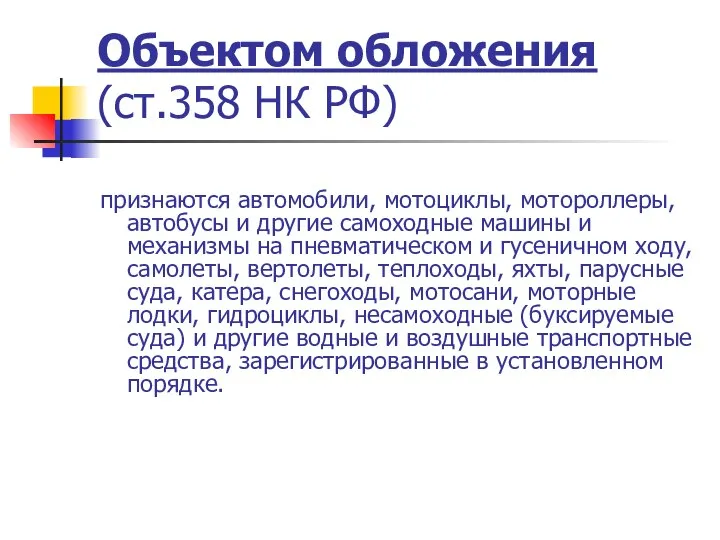 Объектом обложения (ст.358 НК РФ)

признаются автомобили, мотоциклы, мотороллеры, автобусы и другие самоходные машины и механизмы на пневматическом и гусеничном ходу, самолеты, вертолеты, теплоходы, яхты, парусные суда, катера, снегоходы, мотосани, моторные лодки, гидроциклы, несамоходные (буксируемые суда) и другие водные и воздушные транспортные средства, зарегистрированные в установленном порядке.